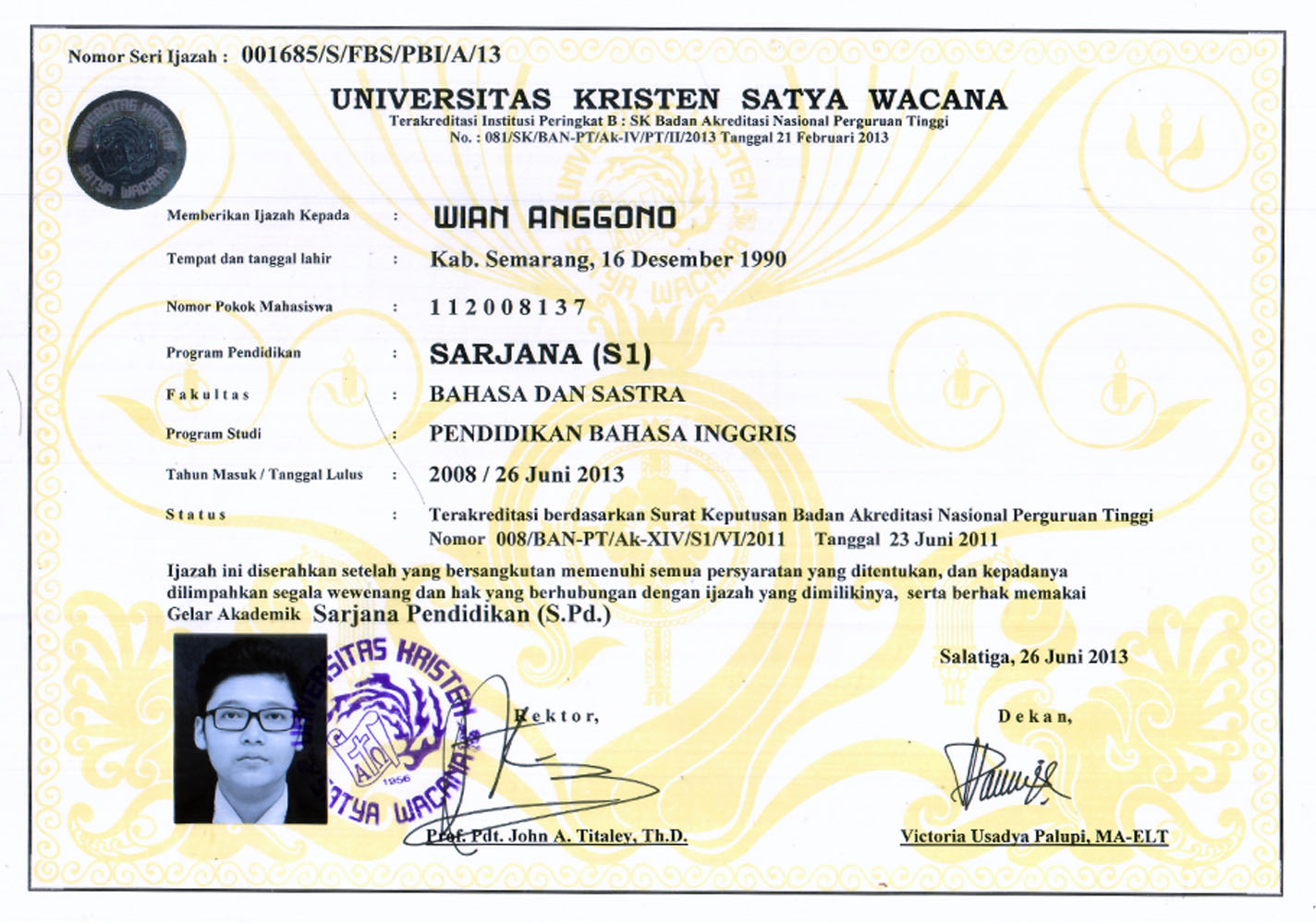 Nomor Seri Ijazah : 001685/S/FBS/PBI/A/13

UNIVERSITAS KRISTEN SATYA WACANA
Terakreditasi Institusi Peringkat B : SK Badan Akreditasi Nasional Perguruan Tinggi
No. : 081/SK/BAN-PT/Ak-IV/PT/II/2013 Tanggal 21 Februari 2013

UNIVERSITAS KRISTEN SATYA WACANA

Memberikan Ijazah Kepada : WIAN ANGGONO

Tempat dan tanggal lahir : Kab. Semarang, 16 Desember 1990

Nomor Pokok Mahasiswa : 112008137

Program Pendidikan : SARJANA (S1)

Fakultas : BAHASA DAN SASTRA

Program Studi : PENDIDIKAN BAHASA INGGRIS

Tahun Masuk / Tanggal Lulus : 2008 / 26 Juni 2013

Status : Terakreditasi berdasarkan Surat Keputusan Badan Akreditasi Nasional Perguruan Tinggi Nomor 008/BAN-PT/Ak-XIV/S1/VI/2011 Tanggal 23 Juni 2011

Ijazah ini diserahkan setelah yang bersangkutan memenuhi semua persyaratan yang ditentukan, dan kepadanya dilimpahkan segala wewenang dan hak yang berhubungan dengan ijazah yang dimilikinya, serta berhak memakai Gelar Akademik Sarjana Pendidikan (S.Pd.)

Salatiga, 26 Juni 2013

UNIVERSITAS KRISTEN SATYA WACANA 1956

Rektor,

Prof. Pdt. John A. Titaley, Th.D.

Dekan,

Victoria Usadya Palupi, MA-ELT